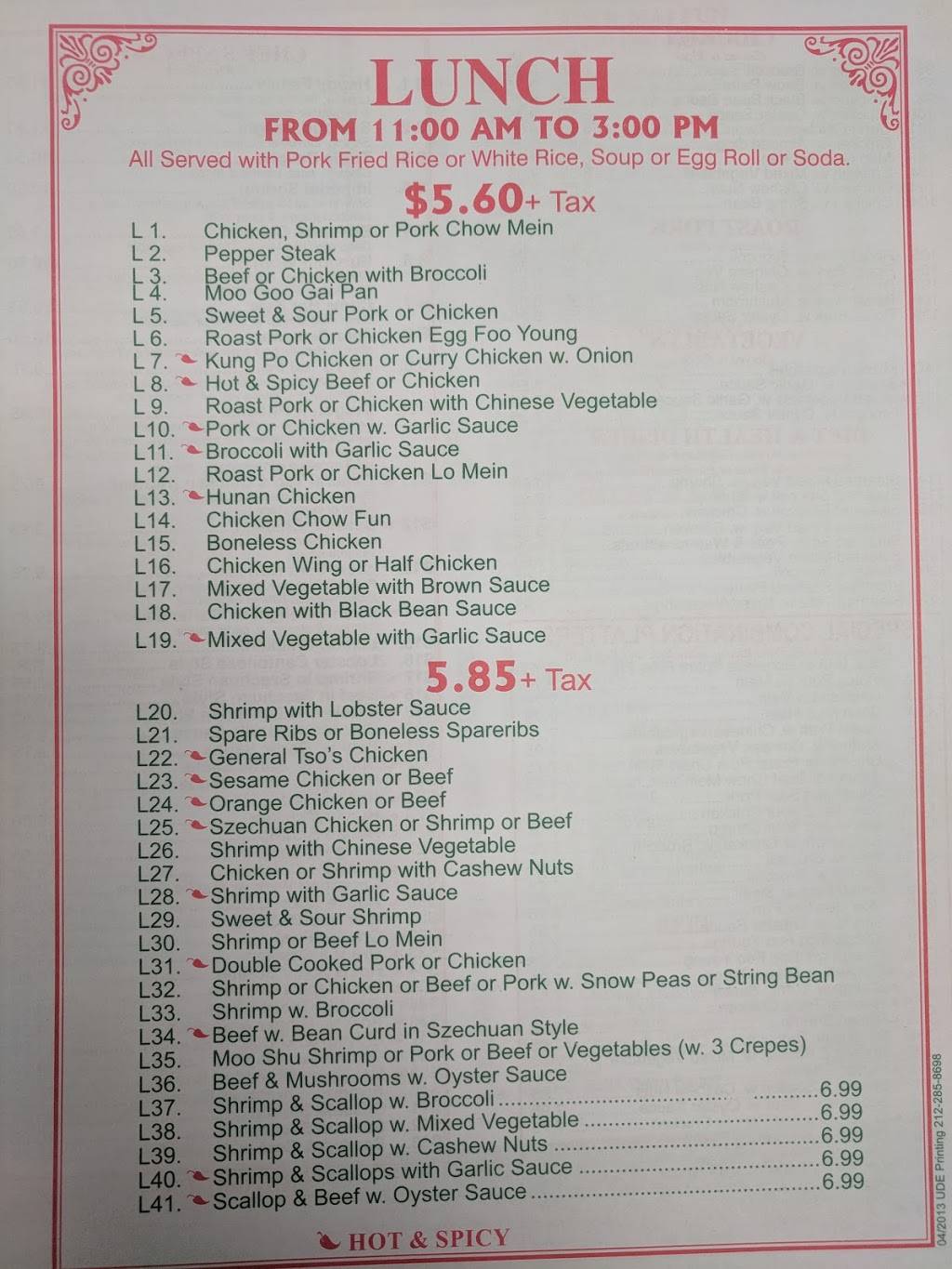 LUNCH
FROM 11:00 AM TO 3:00 PM
All Served with Pork Fried Rice or White Rice, Soup or Egg Roll or Soda.

$5.60+ Tax

L 1. Chicken, Shrimp or Pork Chow Mein
L 2. Pepper Steak
L 3. Beef or Chicken with Broccoli
L 4. Moo Goo Gai Pan
L 5. Sweet & Sour Pork or Chicken
L 6. Roast Pork or Chicken Egg Foo Young
L 7. Kung Po Chicken or Curry Chicken w. Onion
L 8. Hot & Spicy Beef or Chicken
L 9. Roast Pork or Chicken with Chinese Vegetable
L10. Pork or Chicken w. Garlic Sauce
L11. Broccoli with Garlic Sauce
L12. Roast Pork or Chicken Lo Mein
L13. Hunan Chicken
L14. Chicken Chow Fun
L15. Boneless Chicken
L16. Chicken Wing or Half Chicken
L17. Mixed Vegetable with Brown Sauce
L18. Chicken with Black Bean Sauce
L19. Mixed Vegetable with Garlic Sauce

5.85+ Tax

L20. Shrimp with Lobster Sauce
L21. Spare Ribs or Boneless Spareribs
L22. General Tso's Chicken
L23. Sesame Chicken or Beef
L24. Orange Chicken or Beef
L25. Szechuan Chicken or Shrimp or Beef
L26. Shrimp with Chinese Vegetable
L27. Chicken or Shrimp with Cashew Nuts
L28. Shrimp with Garlic Sauce
L29. Sweet & Sour Shrimp
L30. Shrimp or Beef Lo Mein
L31. Double Cooked Pork or Chicken
L32. Shrimp or Chicken or Beef or Pork w. Snow Peas or String Bean
L33. Shrimp w. Broccoli
L34. Beef w. Bean Curd in Szechuan Style
L35. Moo Shu Shrimp or Pork or Beef or Vegetables (w. 3 Crepes)
L36. Beef & Mushrooms w. Oyster Sauce
L37. Shrimp & Scallop w. Broccoli ........6.99
L38. Shrimp & Scallop w. Mixed Vegetable ........6.99
L39. Shrimp & Scallop w. Cashew Nuts ........6.99
L40. Shrimp & Scallops with Garlic Sauce ........6.99
L41. Scallop & Beef w. Oyster Sauce ........6.99

HOT & SPICY

04/2013 UDE Printing 212-285-8698